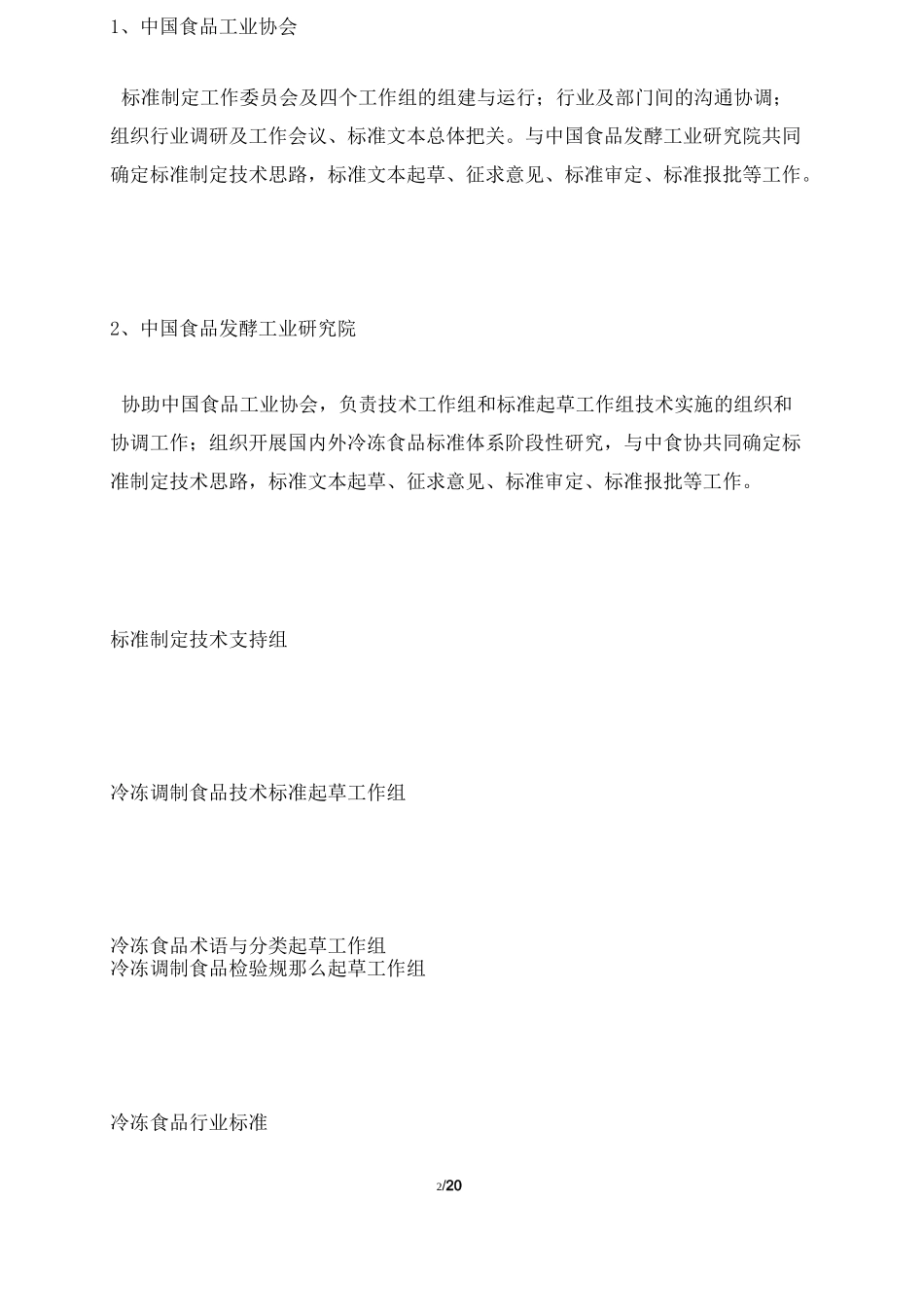 1、中国食品工业协会

标准制定工作委员会及四个工作组的组建与运行；行业及部门间的沟通协调；组织行业调研及工作会议、标准文本总体把关。与中国食品发酵工业研究院共同确定标准制定技术思路，标准文本起草、征求意见、标准审定、标准报批等工作。

2、中国食品发酵工业研究院

协助中国食品工业协会，负责技术工作组和标准起草工作组技术实施的组织和协调工作；组织开展国内外冷冻食品标准体系阶段性研究，与中食协共同确定标准制定技术思路，标准文本起草、征求意见、标准审定、标准报批等工作。

标准制定技术支持组

冷冻调制食品技术标准起草工作组

冷冻食品术语与分类起草工作组
冷冻调制食品检验规那么起草工作组

冷冻食品行业标准

2/20